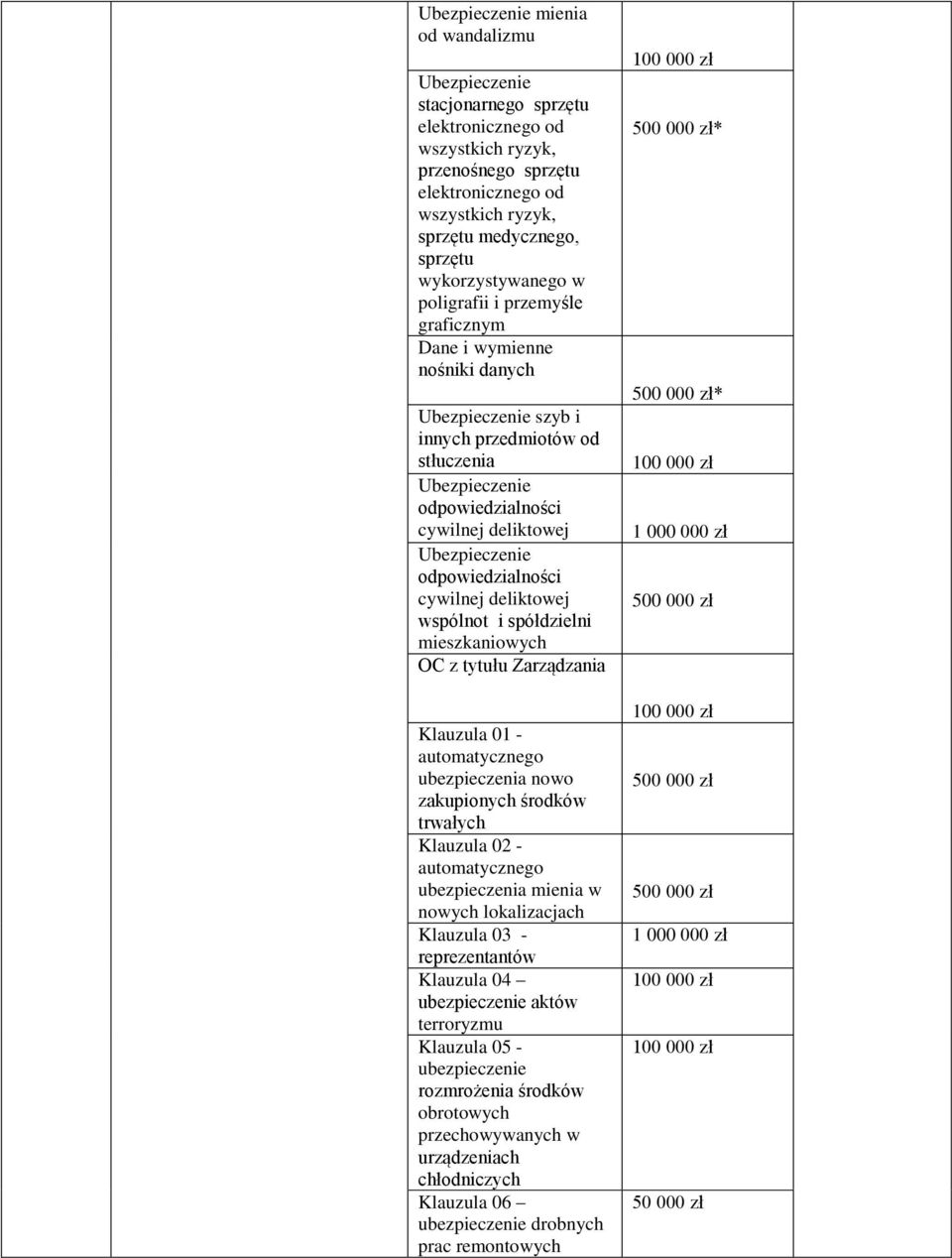 | | | | |
|---|---|---|---|
| | | Ubezpieczenie mienia od wandalizmu | 100 000 zł |
| | | Ubezpieczenie stacjonarnego sprzętu elektronicznego od wszystkich ryzyk, przenośnego sprzętu elektronicznego od wszystkich ryzyk, sprzętu medycznego, sprzętu wykorzystywanego w poligrafii i przemyśle graficznym | 500 000 zł* |
| | | Dane i wymienne nośniki danych | 500 000 zł* |
| | | Ubezpieczenie szyb i innych przedmiotów od stłuczenia | 100 000 zł |
| | | Ubezpieczenie odpowiedzialności cywilnej deliktowej | 1 000 000 zł |
| | | Ubezpieczenie odpowiedzialności cywilnej deliktowej wspólnot i spółdzielni mieszkaniowych | 500 000 zł |
| | | OC z tytułu Zarządzania | 100 000 zł |
| | | Klauzula 01 - automatycznego ubezpieczenia nowo zakupionych środków trwałych | 500 000 zł |
| | | Klauzula 02 - automatycznego ubezpieczenia mienia w nowych lokalizacjach | 500 000 zł |
| | | Klauzula 03 - reprezentantów | 1 000 000 zł |
| | | Klauzula 04 – ubezpieczenie aktów terroryzmu | 100 000 zł |
| | | Klauzula 05 - ubezpieczenie rozmrożenia środków obrotowych przechowywanych w urządzeniach chłodniczych | 100 000 zł |
| | | Klauzula 06 – ubezpieczenie drobnych prac remontowych | 50 000 zł |